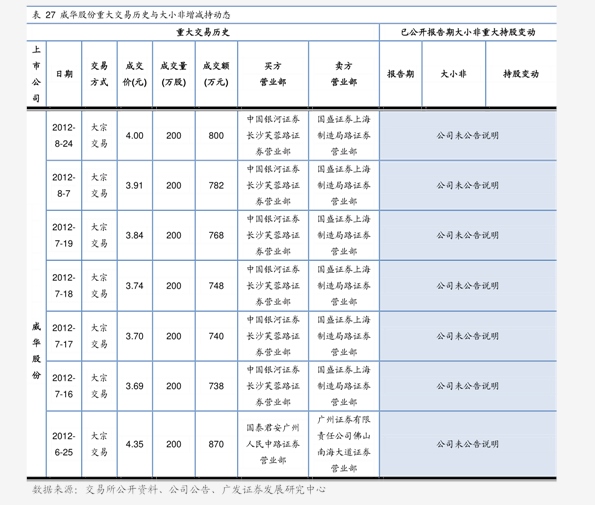 表 27 威华股份重大交易历史与大小非增减持动态

| 重大交易历史 | | | | | | | | 已公开报告期大小非重大持股变动 | | |
|---|---|---|---|---|---|---|---|---|---|---|
| 上市公司 | 日期 | 交易方式 | 成交价(元) | 成交量(万股) | 成交额(万元) | 买方营业部 | 卖方营业部 | 报告期 | 大小非 | 持股变动 |
| 威华股份 | 2012-8-24 | 大宗交易 | 4.00 | 200 | 800 | 中国银河证券长沙芙蓉路证券营业部 | 国盛证券上海制造局路证券营业部 | 公司未公告说明 | | |
| | 2012-8-7 | 大宗交易 | 3.91 | 200 | 782 | 中国银河证券长沙芙蓉路证券营业部 | 国盛证券上海制造局路证券营业部 | 公司未公告说明 | | |
| | 2012-7-19 | 大宗交易 | 3.84 | 200 | 768 | 中国银河证券长沙芙蓉路证券营业部 | 国盛证券上海制造局路证券营业部 | 公司未公告说明 | | |
| | 2012-7-18 | 大宗交易 | 3.74 | 200 | 748 | 中国银河证券长沙芙蓉路证券营业部 | 国盛证券上海制造局路证券营业部 | 公司未公告说明 | | |
| | 2012-7-17 | 大宗交易 | 3.70 | 200 | 740 | 中国银河证券长沙芙蓉路证券营业部 | 国盛证券上海制造局路证券营业部 | 公司未公告说明 | | |
| | 2012-7-16 | 大宗交易 | 3.69 | 200 | 738 | 中国银河证券长沙芙蓉路证券营业部 | 国盛证券上海制造局路证券营业部 | 公司未公告说明 | | |
| | 2012-6-25 | 大宗交易 | 4.35 | 200 | 870 | 国泰君安广州人民中路证券营业部 | 广州证券有限责任公司佛山南海大道证券营业部 | 公司未公告说明 | | |

数据来源：交易所公开资料、公司公告、广发证券发展研究中心